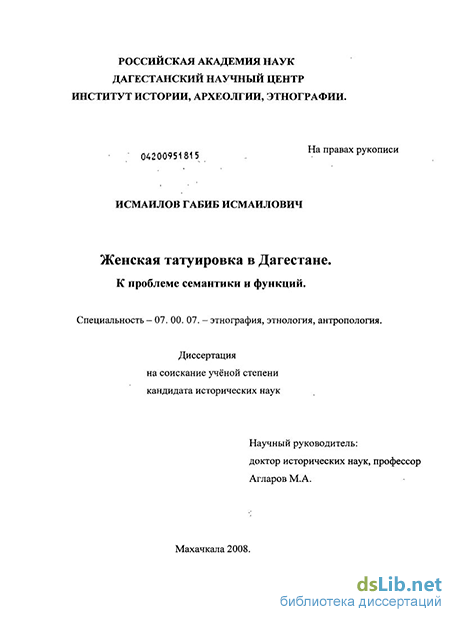 РОССИЙСКАЯ АКАДЕМИЯ НАУК
ДАГЕСТАНСКИЙ НАУЧНЫЙ ЦЕНТР
ИНСТИТУТ ИСТОРИИ, АРХЕОЛГИИ, ЭТНОГРАФИИ.

04200951815

На правах рукописи

ИСМАИЛОВ ГАБИБ ИСМАИЛОВИЧ

Женская татуировка в Дагестане.
К проблеме семантики и функций.

Специальность – 07. 00. 07. – этнография, этнология, антропология.

Диссертация
на соискание учёной степени
кандидата исторических наук

Научный руководитель:
доктор исторических наук, профессор
Агларов М.А.

Махачкала 2008.

dsLib.net
библиотека диссертаций